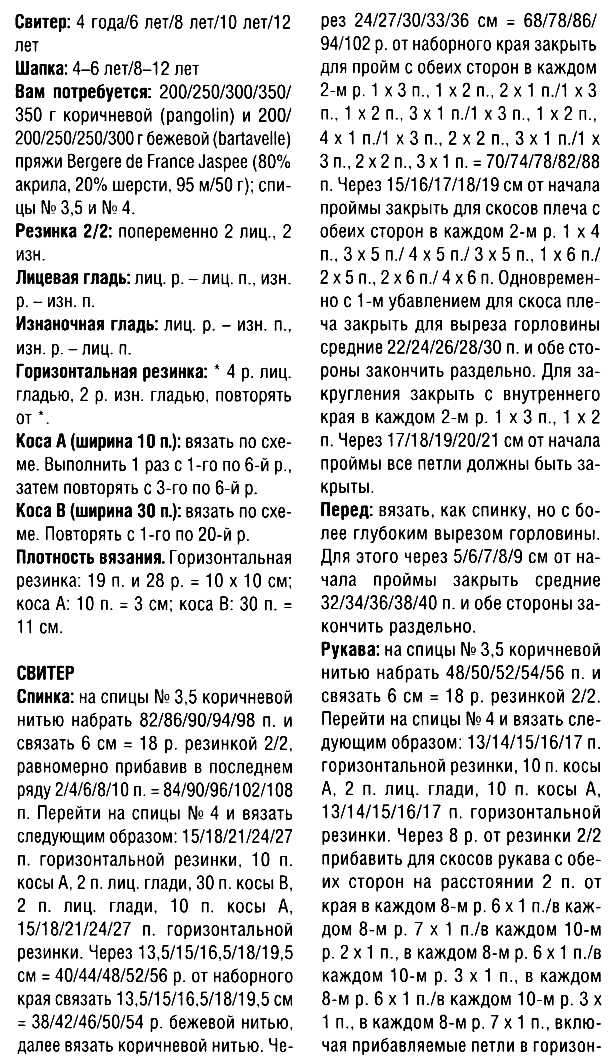 Свитер: 4 года/6 лет/8 лет/10 лет/12 лет

Шапка: 4–6 лет/8–12 лет

Вам потребуется: 200/250/300/350/350 г коричневой (pangolin) и 200/200/250/250/300 г бежевой (bartavelle) пряжи Bergere de France Jaspee (80% акрила, 20% шерсти, 95 м/50 г); спицы № 3,5 и № 4.

Резинка 2/2: попеременно 2 лиц., 2 изн.

Лицевая гладь: лиц. р. – лиц. п., изн. р. – изн. п.

Изнаночная гладь: лиц. р. – изн. п., изн. р. – лиц. п.

Горизонтальная резинка: * 4 р. лиц. гладью, 2 р. изн. гладью, повторять от *.

Коса А (ширина 10 п.): вязать по схеме. Выполнить 1 раз с 1-го по 6-й р., затем повторять с 3-го по 6-й р.

Коса В (ширина 30 п.): вязать по схеме. Повторять с 1-го по 20-й р.

Плотность вязания. Горизонтальная резинка: 19 п. и 28 р. = 10 х 10 см; коса А: 10 п. = 3 см; коса В: 30 п. = 11 см.

СВИТЕР

Спинка: на спицы № 3,5 коричневой нитью набрать 82/86/90/94/98 п. и связать 6 см = 18 р. резинкой 2/2, равномерно прибавив в последнем ряду 2/4/6/8/10 п. = 84/90/96/102/108 п. Перейти на спицы № 4 и вязать следующим образом: 15/18/21/24/27 п. горизонтальной резинки, 10 п. косы А, 2 п. лиц. глади, 30 п. косы В, 2 п. лиц. глади, 10 п. косы А, 15/18/21/24/27 п. горизонтальной резинки. Через 13,5/15/16,5/18/19,5 см = 40/44/48/52/56 р. от наборного края связать 13,5/15/16,5/18/19,5 см = 38/42/46/50/54 р. бежевой нитью, далее вязать коричневой нитью. Через 24/27/30/33/36 см = 68/78/86/94/102 р. от наборного края закрыть для пройм с обеих сторон в каждом 2-м р. 1 х 3 п., 1 х 2 п., 2 х 1 п./1 х 3 п., 1 х 2 п., 3 х 1 п./1 х 3 п., 1 х 2 п., 4 х 1 п./1 х 3 п., 2 х 2 п., 3 х 1 п./1 х 3 п., 2 х 2 п., 3 х 1 п. = 70/74/78/82/88 п. Через 15/16/17/18/19 см от начала проймы закрыть для скосов плеча с обеих сторон в каждом 2-м р. 1 х 4 п., 3 х 5 п./ 4 х 5 п./ 3 х 5 п., 1 х 6 п./ 2 х 5 п., 2 х 6 п./ 4 х 6 п. Одновременно с 1-м убавлением для скоса плеча закрыть для выреза горловины средние 22/24/26/28/30 п. и обе стороны закончить раздельно. Для закругления закрыть с внутреннего края в каждом 2-м р. 1 х 3 п., 1 х 2 п. Через 17/18/19/20/21 см от начала проймы все петли должны быть закрыты.

Перед: вязать, как спинку, но с более глубоким вырезом горловины. Для этого через 5/6/7/8/9 см от начала проймы закрыть средние 32/34/36/38/40 п. и обе стороны закончить раздельно.

Рукава: на спицы № 3,5 коричневой нитью набрать 48/50/52/54/56 п. и связать 6 см = 18 р. резинкой 2/2. Перейти на спицы № 4 и вязать следующим образом: 13/14/15/16/17 п. горизонтальной резинки, 10 п. косы А, 2 п. лиц. глади, 10 п. косы А, 13/14/15/16/17 п. горизонтальной резинки. Через 8 р. от резинки 2/2 прибавить для скосов рукава с обеих сторон на расстоянии 2 п. от края в каждом 8-м р. 6 х 1 п./в каждом 8-м р. 7 х 1 п./в каждом 10-м р. 2 х 1 п., в каждом 8-м р. 6 х 1 п./в каждом 10-м р. 3 х 1 п., в каждом 8-м р. 6 х 1 п./в каждом 10-м р. 3 х 1 п., в каждом 8-м р. 7 х 1 п., включая прибавляемые петли в горизон-